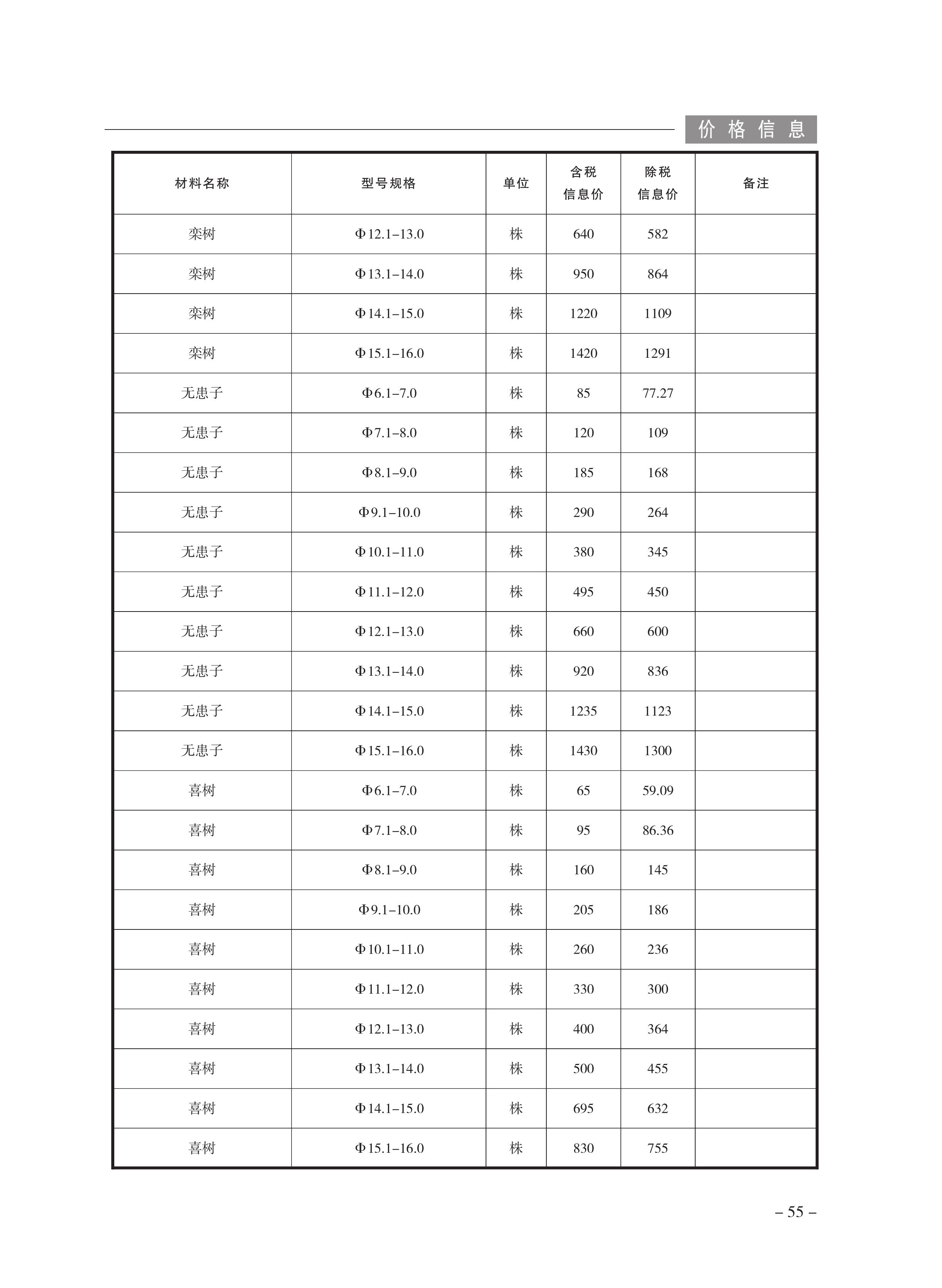 价格信息

| 材料名称 | 型号规格 | 单位 | 含税信息价 | 除税信息价 | 备注 |
|---|---|---|---|---|---|
| 栾树 | Φ12.1–13.0 | 株 | 640 | 582 | |
| 栾树 | Φ13.1–14.0 | 株 | 950 | 864 | |
| 栾树 | Φ14.1–15.0 | 株 | 1220 | 1109 | |
| 栾树 | Φ15.1–16.0 | 株 | 1420 | 1291 | |
| 无患子 | Φ6.1–7.0 | 株 | 85 | 77.27 | |
| 无患子 | Φ7.1–8.0 | 株 | 120 | 109 | |
| 无患子 | Φ8.1–9.0 | 株 | 185 | 168 | |
| 无患子 | Φ9.1–10.0 | 株 | 290 | 264 | |
| 无患子 | Φ10.1–11.0 | 株 | 380 | 345 | |
| 无患子 | Φ11.1–12.0 | 株 | 495 | 450 | |
| 无患子 | Φ12.1–13.0 | 株 | 660 | 600 | |
| 无患子 | Φ13.1–14.0 | 株 | 920 | 836 | |
| 无患子 | Φ14.1–15.0 | 株 | 1235 | 1123 | |
| 无患子 | Φ15.1–16.0 | 株 | 1430 | 1300 | |
| 喜树 | Φ6.1–7.0 | 株 | 65 | 59.09 | |
| 喜树 | Φ7.1–8.0 | 株 | 95 | 86.36 | |
| 喜树 | Φ8.1–9.0 | 株 | 160 | 145 | |
| 喜树 | Φ9.1–10.0 | 株 | 205 | 186 | |
| 喜树 | Φ10.1–11.0 | 株 | 260 | 236 | |
| 喜树 | Φ11.1–12.0 | 株 | 330 | 300 | |
| 喜树 | Φ12.1–13.0 | 株 | 400 | 364 | |
| 喜树 | Φ13.1–14.0 | 株 | 500 | 455 | |
| 喜树 | Φ14.1–15.0 | 株 | 695 | 632 | |
| 喜树 | Φ15.1–16.0 | 株 | 830 | 755 | |

– 55 –